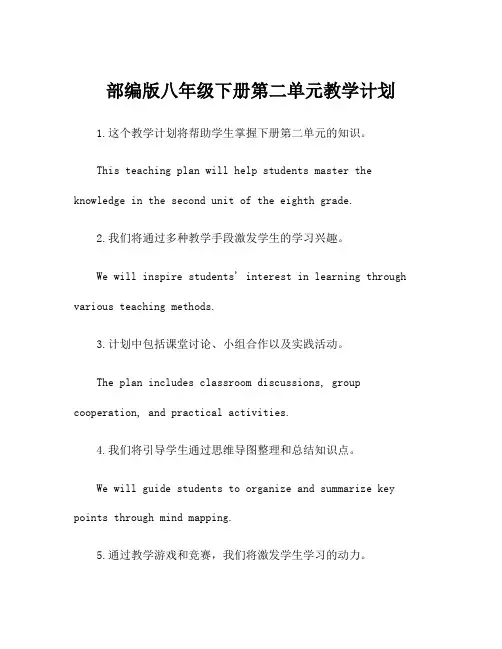 部编版八年级下册第二单元教学计划

1.这个教学计划将帮助学生掌握下册第二单元的知识。

This teaching plan will help students master the knowledge in the second unit of the eighth grade.

2.我们将通过多种教学手段激发学生的学习兴趣。

We will inspire students' interest in learning through various teaching methods.

3.计划中包括课堂讨论、小组合作以及实践活动。

The plan includes classroom discussions, group cooperation, and practical activities.

4.我们将引导学生通过思维导图整理和总结知识点。

We will guide students to organize and summarize key points through mind mapping.

5.通过教学游戏和竞赛，我们将激发学生学习的动力。